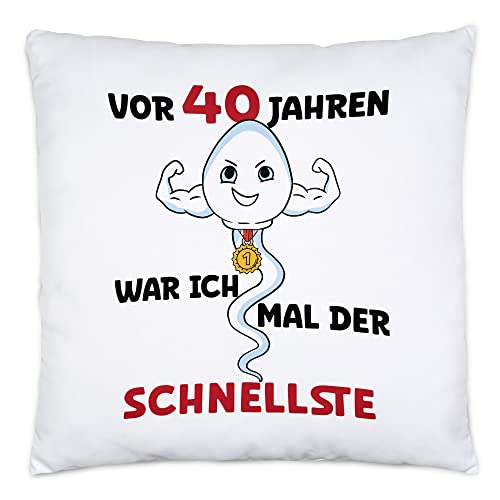 VOR 40 JAHREN

1

WAR ICH MAL DER

SCHNELLSTE